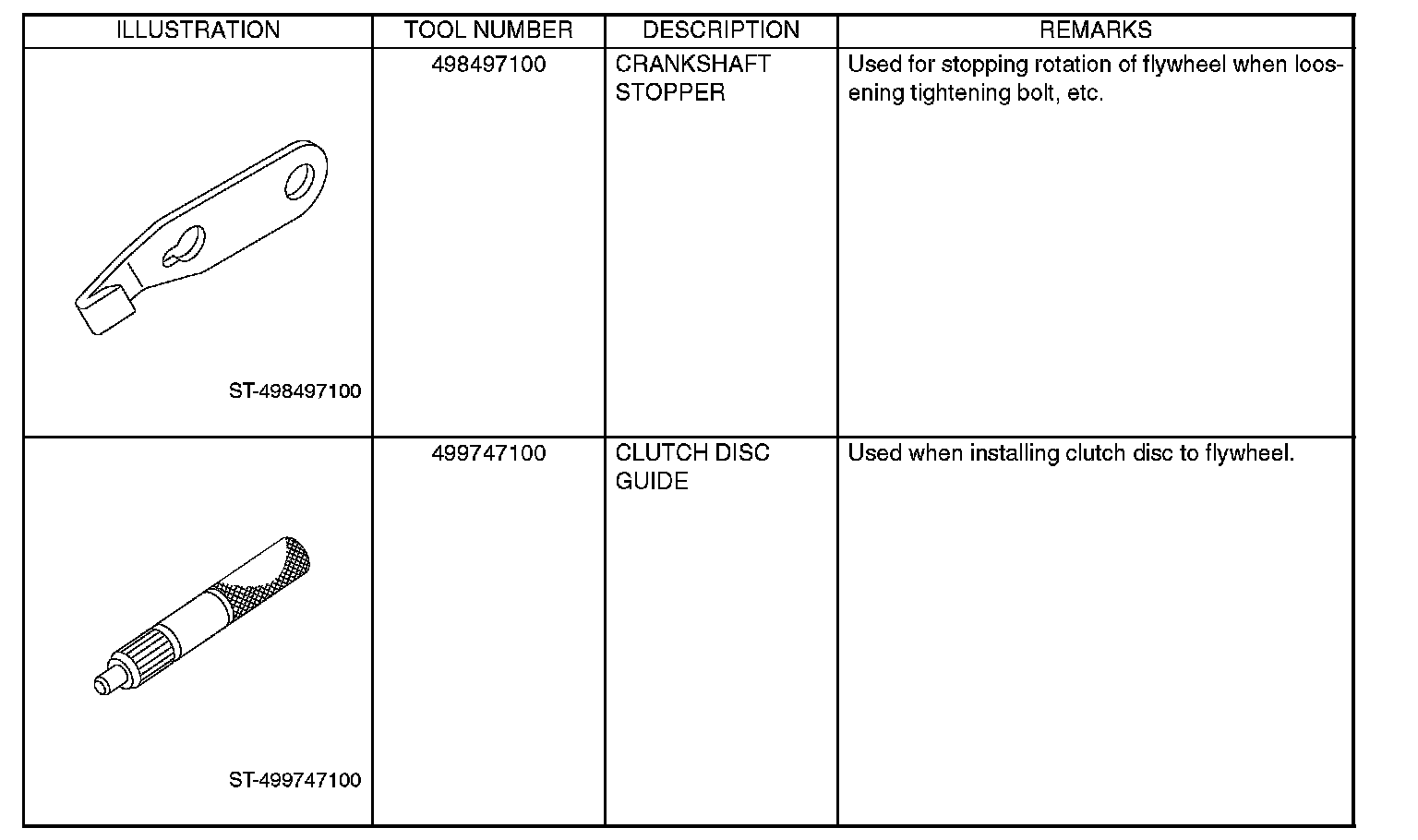 | ILLUSTRATION | TOOL NUMBER | DESCRIPTION | REMARKS |
|---|---|---|---|
| ST-498497100 | 498497100 | CRANKSHAFT STOPPER | Used for stopping rotation of flywheel when loosening tightening bolt, etc. |
| ST-499747100 | 499747100 | CLUTCH DISC GUIDE | Used when installing clutch disc to flywheel. |